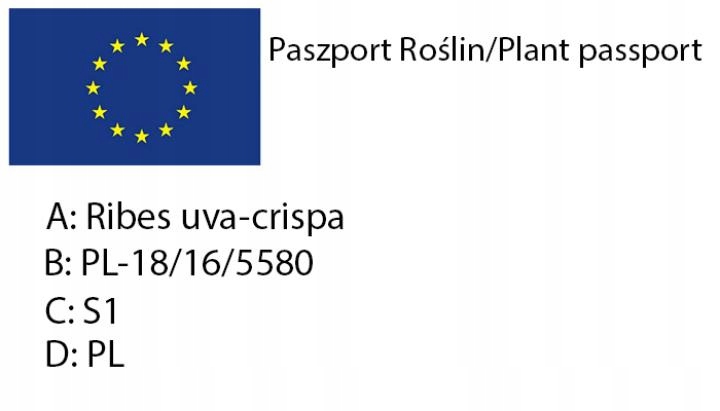 Paszport Roślin/Plant passport

A: Ribes uva-crispa
B: PL-18/16/5580
C: S1
D: PL